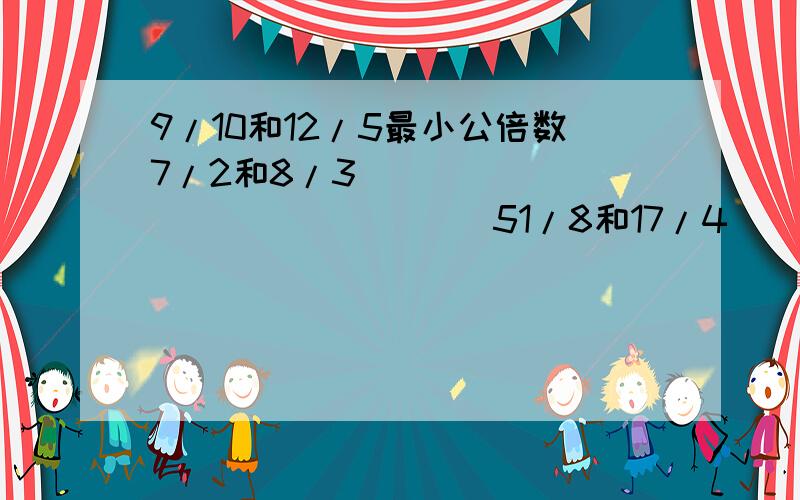 9/10和12/5最小公倍数 7/2和8/3

51/8和17/4